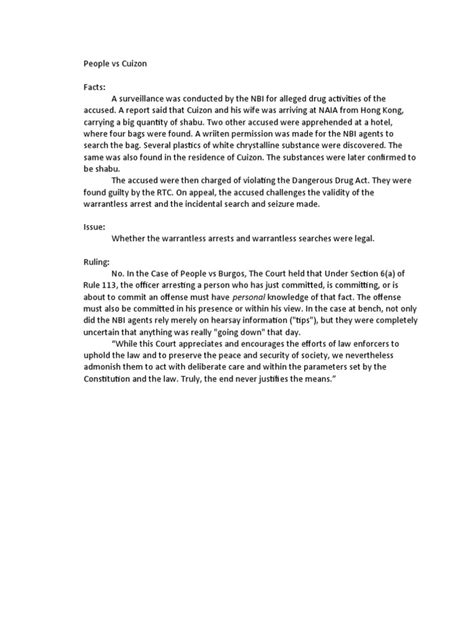 People vs Cuizon

Facts:

A surveillance was conducted by the NBI for alleged drug activities of the accused. A report said that Cuizon and his wife was arriving at NAIA from Hong Kong, carrying a big quantity of shabu. Two other accused were apprehended at a hotel, where four bags were found. A wriiten permission was made for the NBI agents to search the bag. Several plastics of white chrystalline substance were discovered. The same was also found in the residence of Cuizon. The substances were later confirmed to be shabu.

The accused were then charged of violating the Dangerous Drug Act. They were found guilty by the RTC. On appeal, the accused challenges the validity of the warrantless arrest and the incidental search and seizure made.

Issue:

Whether the warrantless arrests and warrantless searches were legal.

Ruling:

No. In the Case of People vs Burgos, The Court held that Under Section 6(a) of Rule 113, the officer arresting a person who has just committed, is committing, or is about to commit an offense must have personal knowledge of that fact. The offense must also be committed in his presence or within his view. In the case at bench, not only did the NBI agents rely merely on hearsay information ("tips"), but they were completely uncertain that anything was really "going down" that day.

"While this Court appreciates and encourages the efforts of law enforcers to uphold the law and to preserve the peace and security of society, we nevertheless admonish them to act with deliberate care and within the parameters set by the Constitution and the law. Truly, the end never justifies the means."